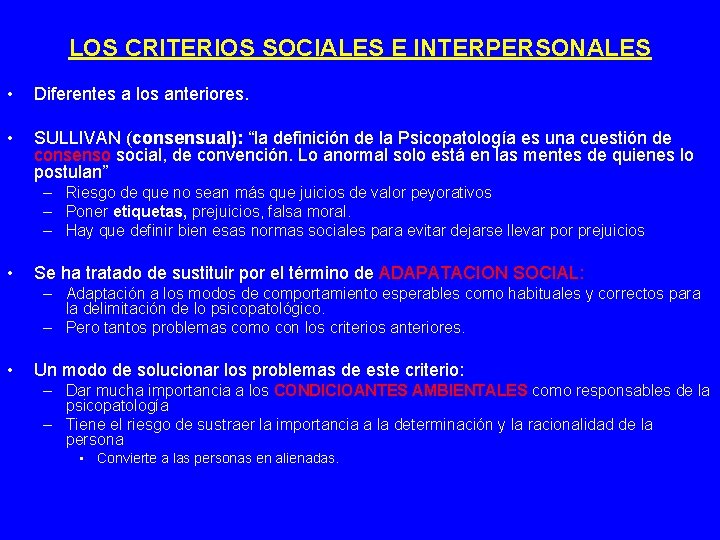 LOS CRITERIOS SOCIALES E INTERPERSONALES

• Diferentes a los anteriores.

• SULLIVAN (consensual): "la definición de la Psicopatología es una cuestión de consenso social, de convención. Lo anormal solo está en las mentes de quienes lo postulan"
- Riesgo de que no sean más que juicios de valor peyorativos
- Poner etiquetas, prejuicios, falsa moral.
- Hay que definir bien esas normas sociales para evitar dejarse llevar por prejuicios

• Se ha tratado de sustituir por el término de ADAPATACION SOCIAL:
- Adaptación a los modos de comportamiento esperables como habituales y correctos para la delimitación de lo psicopatológico.
- Pero tantos problemas como con los criterios anteriores.

• Un modo de solucionar los problemas de este criterio:
- Dar mucha importancia a los CONDICIOANTES AMBIENTALES como responsables de la psicopatología
- Tiene el riesgo de sustraer la importancia a la determinación y la racionalidad de la persona
• Convierte a las personas en alienadas.